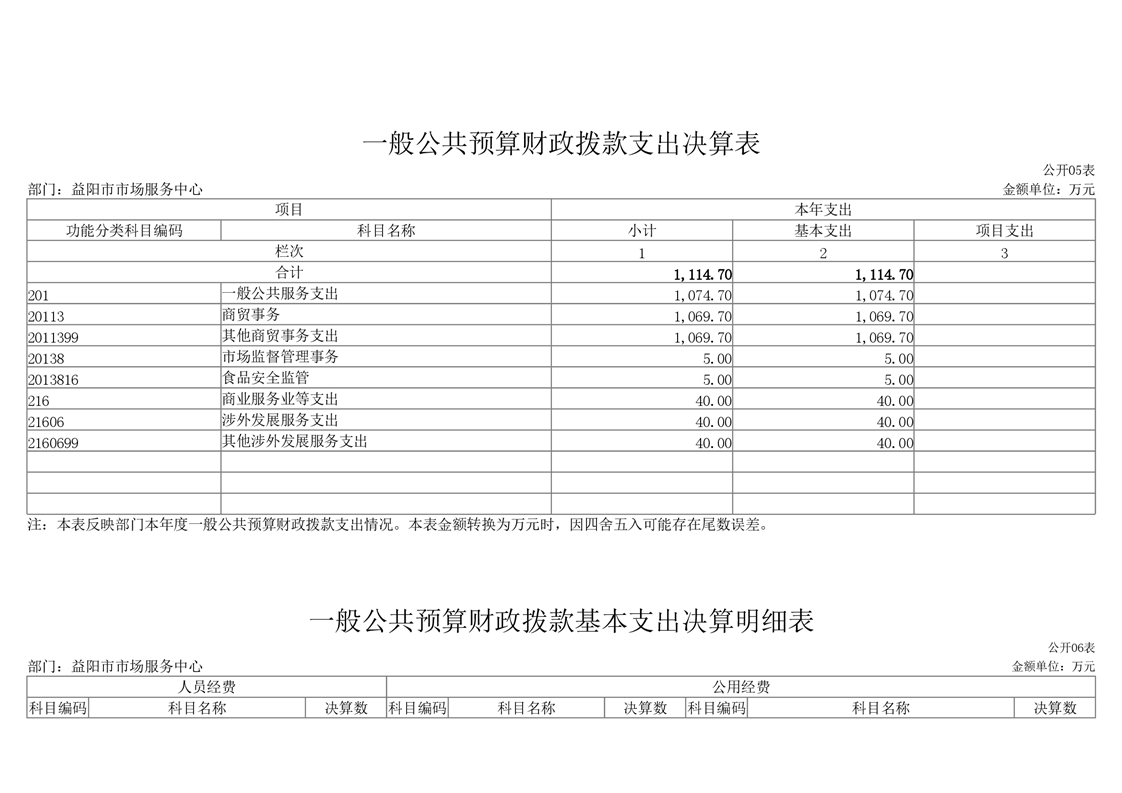 一般公共预算财政拨款支出决算表

公开05表

部门：益阳市市场服务中心

金额单位：万元

| 项目 | | 本年支出 | | |
|---|---|---|---|---|
| 功能分类科目编码 | 科目名称 | 小计 | 基本支出 | 项目支出 |
| 栏次 | | 1 | 2 | 3 |
| 合计 | | 1,114.70 | 1,114.70 | |
| 201 | 一般公共服务支出 | 1,074.70 | 1,074.70 | |
| 20113 | 商贸事务 | 1,069.70 | 1,069.70 | |
| 2011399 | 其他商贸事务支出 | 1,069.70 | 1,069.70 | |
| 20138 | 市场监督管理事务 | 5.00 | 5.00 | |
| 2013816 | 食品安全监管 | 5.00 | 5.00 | |
| 216 | 商业服务业等支出 | 40.00 | 40.00 | |
| 21606 | 涉外发展服务支出 | 40.00 | 40.00 | |
| 2160699 | 其他涉外发展服务支出 | 40.00 | 40.00 | |
| | | | | |
| | | | | |
| | | | | |

注：本表反映部门本年度一般公共预算财政拨款支出情况。本表金额转换为万元时，因四舍五入可能存在尾数误差。

一般公共预算财政拨款基本支出决算明细表

公开06表

部门：益阳市市场服务中心

金额单位：万元

| 人员经费 | | | 公用经费 | | | | | |
|---|---|---|---|---|---|---|---|---|
| 科目编码 | 科目名称 | 决算数 | 科目编码 | 科目名称 | 决算数 | 科目编码 | 科目名称 | 决算数 |